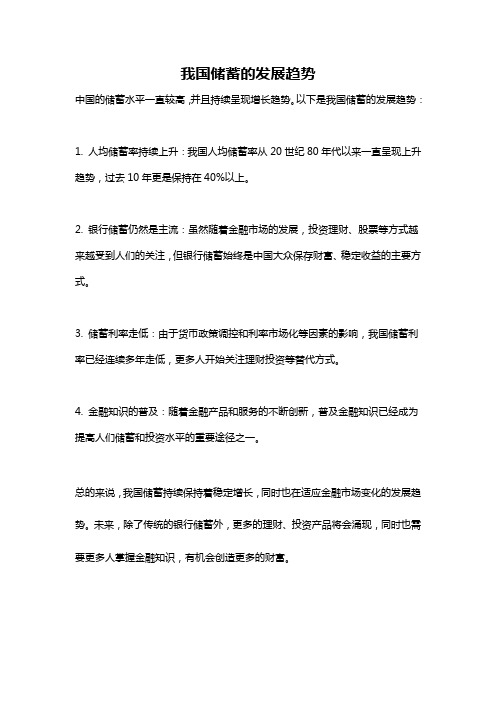 我国储蓄的发展趋势

中国的储蓄水平一直较高，并且持续呈现增长趋势。以下是我国储蓄的发展趋势：

1. 人均储蓄率持续上升：我国人均储蓄率从 20 世纪 80 年代以来一直呈现上升趋势，过去 10 年更是保持在 40%以上。

2. 银行储蓄仍然是主流：虽然随着金融市场的发展，投资理财、股票等方式越来越受到人们的关注，但银行储蓄始终是中国大众保存财富、稳定收益的主要方式。

3. 储蓄利率走低：由于货币政策调控和利率市场化等因素的影响，我国储蓄利率已经连续多年走低，更多人开始关注理财投资等替代方式。

4. 金融知识的普及：随着金融产品和服务的不断创新，普及金融知识已经成为提高人们储蓄和投资水平的重要途径之一。

总的来说，我国储蓄持续保持着稳定增长，同时也在适应金融市场变化的发展趋势。未来，除了传统的银行储蓄外，更多的理财、投资产品将会涌现，同时也需要更多人掌握金融知识，有机会创造更多的财富。